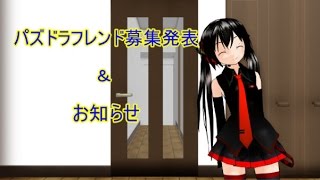 パズドラフレンド募集発表

&

お知らせ